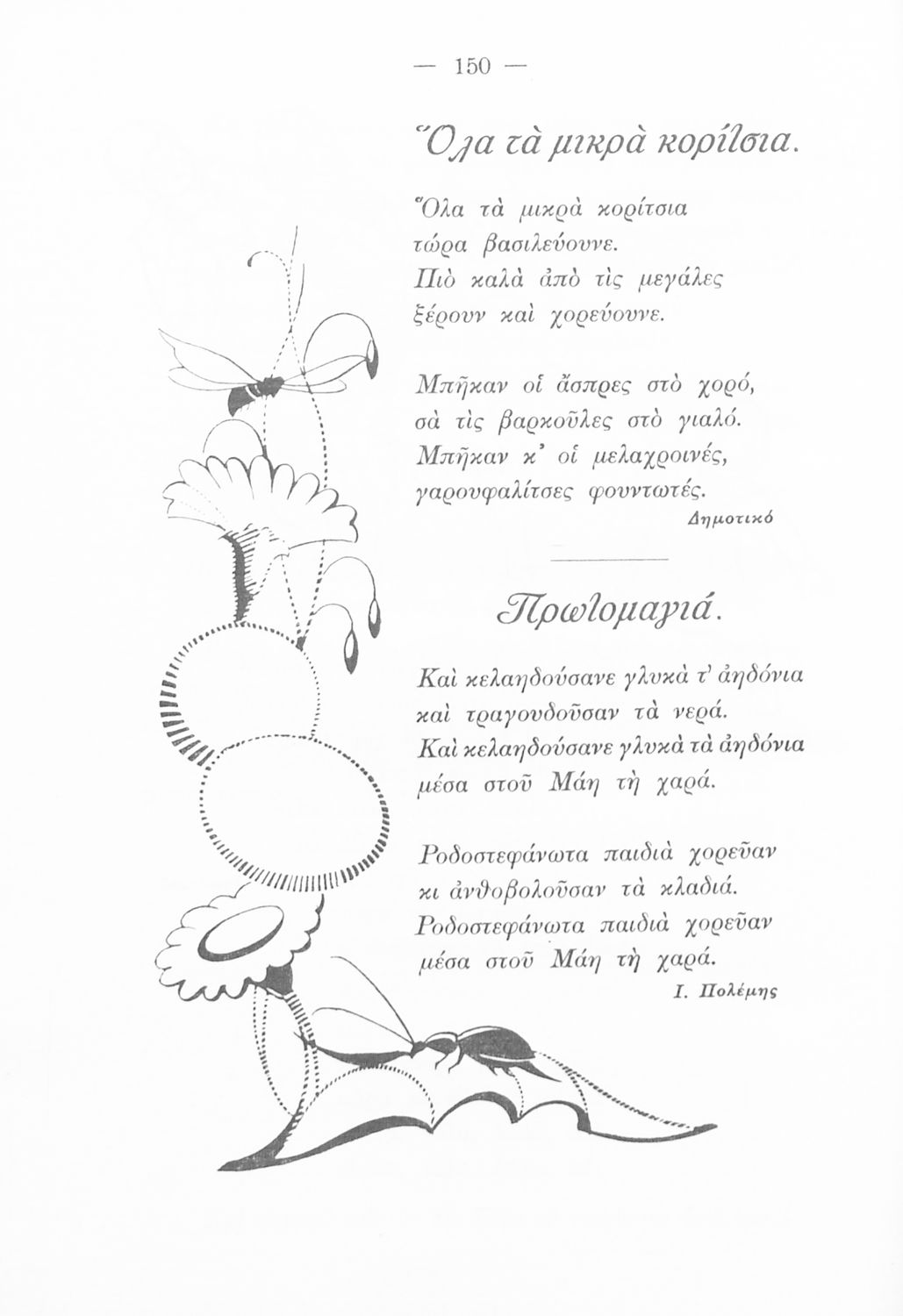 — 150 —

Ὅλα τὰ μικρὰ κορίτσια.

Ὅλα τὰ μικρὰ κορίτσια
τώρα βασιλεύουνε.
Πιὸ καλὰ ἀπὸ τὶς μεγάλες
ξέρουν καὶ χορεύουνε.

Μπῆκαν οἱ ἄσπρες στὸ χορό,
σὰ τὶς βαρκοῦλες στὸ γιαλό.
Μπῆκαν κ' οἱ μελαχροινές,
γαρουφαλίτσες φουντωτές.

Δημοτικό

Πρωτομαγιά.

Καὶ κελαηδούσανε γλυκὰ τ' ἀηδόνια
καὶ τραγουδοῦσαν τὰ νερά.
Καὶ κελαηδούσανε γλυκὰ τὰ ἀηδόνια
μέσα στοῦ Μάη τὴ χαρά.

Ροδοστεφάνωτα παιδιὰ χορεῦαν
κι ἀνθοβολοῦσαν τὰ κλαδιά.
Ροδοστεφάνωτα παιδιὰ χορεῦαν
μέσα στοῦ Μάη τὴ χαρά.

Ι. Πολέμης